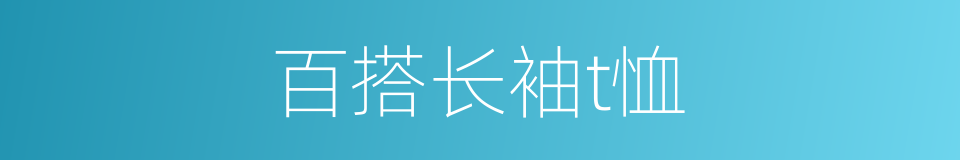 百搭长袖t恤